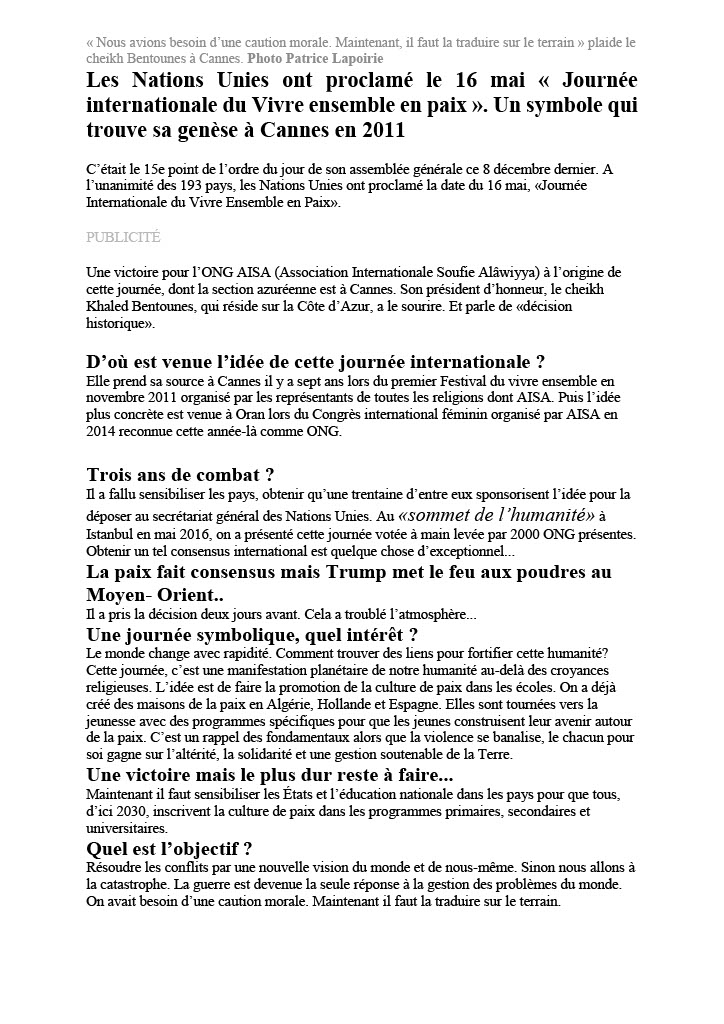 « Nous avions besoin d'une caution morale. Maintenant, il faut la traduire sur le terrain » plaide le cheikh Bentounes à Cannes. Photo Patrice Lapoirie

Les Nations Unies ont proclamé le 16 mai « Journée internationale du Vivre ensemble en paix ». Un symbole qui trouve sa genèse à Cannes en 2011

C'était le 15e point de l'ordre du jour de son assemblée générale ce 8 décembre dernier. A l'unanimité des 193 pays, les Nations Unies ont proclamé la date du 16 mai, «Journée Internationale du Vivre Ensemble en Paix».

PUBLICITÉ

Une victoire pour l'ONG AISA (Association Internationale Soufie Alâwiyya) à l'origine de cette journée, dont la section azuréenne est à Cannes. Son président d'honneur, le cheikh Khaled Bentounes, qui réside sur la Côte d'Azur, a le sourire. Et parle de «décision historique».

D'où est venue l'idée de cette journée internationale ?
Elle prend sa source à Cannes il y a sept ans lors du premier Festival du vivre ensemble en novembre 2011 organisé par les représentants de toutes les religions dont AISA. Puis l'idée plus concrète est venue à Oran lors du Congrès international féminin organisé par AISA en 2014 reconnue cette année-là comme ONG.

Trois ans de combat ?
Il a fallu sensibiliser les pays, obtenir qu'une trentaine d'entre eux sponsorisent l'idée pour la déposer au secrétariat général des Nations Unies. Au «sommet de l'humanité» à Istanbul en mai 2016, on a présenté cette journée votée à main levée par 2000 ONG présentes. Obtenir un tel consensus international est quelque chose d'exceptionnel...

La paix fait consensus mais Trump met le feu aux poudres au Moyen- Orient..
Il a pris la décision deux jours avant. Cela a troublé l'atmosphère...

Une journée symbolique, quel intérêt ?
Le monde change avec rapidité. Comment trouver des liens pour fortifier cette humanité? Cette journée, c'est une manifestation planétaire de notre humanité au-delà des croyances religieuses. L'idée est de faire la promotion de la culture de paix dans les écoles. On a déjà créé des maisons de la paix en Algérie, Hollande et Espagne. Elles sont tournées vers la jeunesse avec des programmes spécifiques pour que les jeunes construisent leur avenir autour de la paix. C'est un rappel des fondamentaux alors que la violence se banalise, le chacun pour soi gagne sur l'altérité, la solidarité et une gestion soutenable de la Terre.

Une victoire mais le plus dur reste à faire...
Maintenant il faut sensibiliser les États et l'éducation nationale dans les pays pour que tous, d'ici 2030, inscrivent la culture de paix dans les programmes primaires, secondaires et universitaires.

Quel est l'objectif ?
Résoudre les conflits par une nouvelle vision du monde et de nous-même. Sinon nous allons à la catastrophe. La guerre est devenue la seule réponse à la gestion des problèmes du monde. On avait besoin d'une caution morale. Maintenant il faut la traduire sur le terrain.